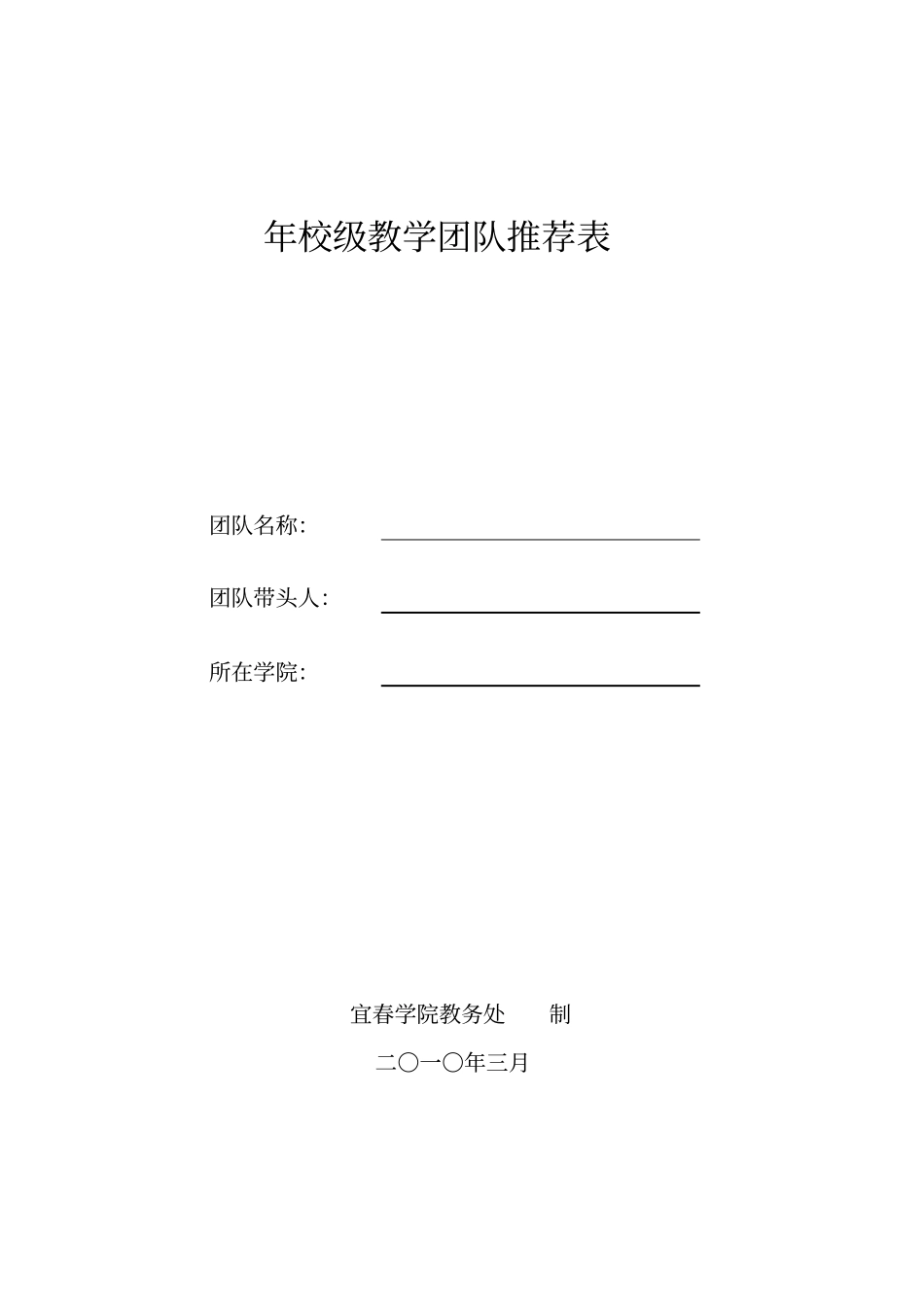 年校级教学团队推荐表

团队名称:

团队带头人:

所在学院:

宜春学院教务处　　制

二〇一〇年三月